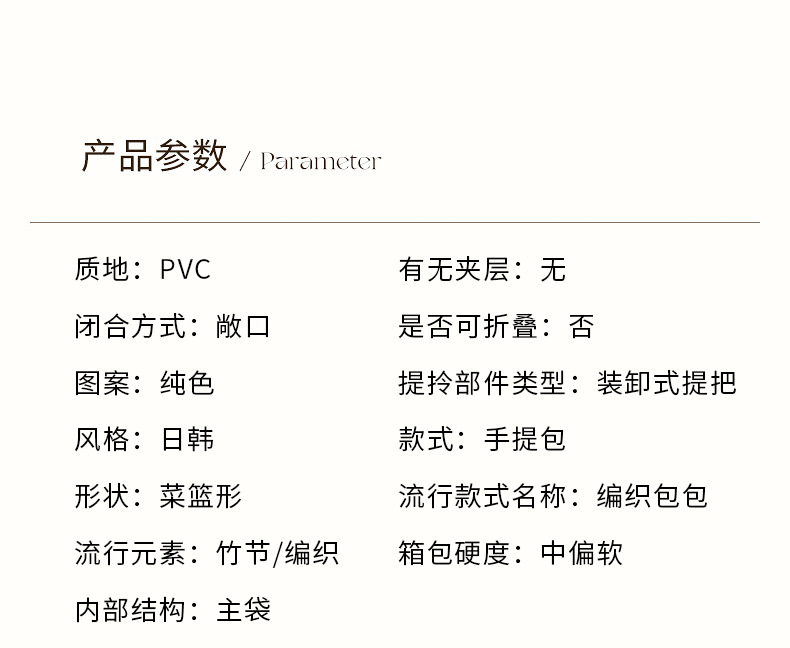 产品参数 / Parameter

质地：PVC

闭合方式：敞口

图案：纯色

风格：日韩

形状：菜篮形

流行元素：竹节/编织

内部结构：主袋

有无夹层：无

是否可折叠：否

提拎部件类型：装卸式提把

款式：手提包

流行款式名称：编织包包

箱包硬度：中偏软